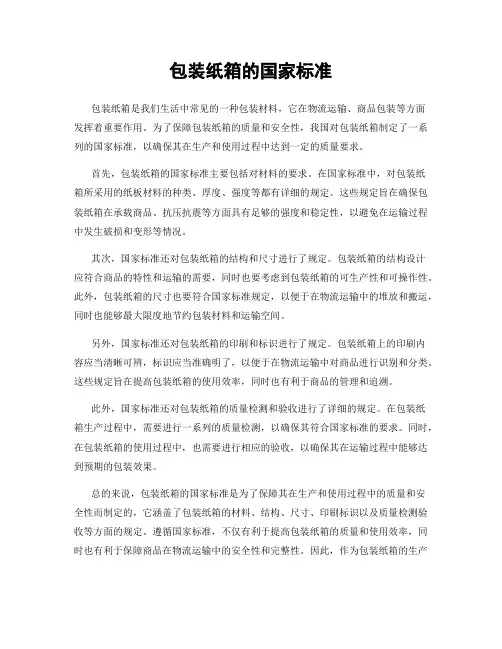 包装纸箱的国家标准

包装纸箱是我们生活中常见的一种包装材料，它在物流运输、商品包装等方面发挥着重要作用。为了保障包装纸箱的质量和安全性，我国对包装纸箱制定了一系列的国家标准，以确保其在生产和使用过程中达到一定的质量要求。

首先，包装纸箱的国家标准主要包括对材料的要求。在国家标准中，对包装纸箱所采用的纸板材料的种类、厚度、强度等都有详细的规定。这些规定旨在确保包装纸箱在承载商品、抗压抗震等方面具有足够的强度和稳定性，以避免在运输过程中发生破损和变形等情况。

其次，国家标准还对包装纸箱的结构和尺寸进行了规定。包装纸箱的结构设计应符合商品的特性和运输的需要，同时也要考虑到包装纸箱的可生产性和可操作性。此外，包装纸箱的尺寸也要符合国家标准规定，以便于在物流运输中的堆放和搬运，同时也能够最大限度地节约包装材料和运输空间。

另外，国家标准还对包装纸箱的印刷和标识进行了规定。包装纸箱上的印刷内容应当清晰可辨，标识应当准确明了，以便于在物流运输中对商品进行识别和分类。这些规定旨在提高包装纸箱的使用效率，同时也有利于商品的管理和追溯。

此外，国家标准还对包装纸箱的质量检测和验收进行了详细的规定。在包装纸箱生产过程中，需要进行一系列的质量检测，以确保其符合国家标准的要求。同时，在包装纸箱的使用过程中，也需要进行相应的验收，以确保其在运输过程中能够达到预期的包装效果。

总的来说，包装纸箱的国家标准是为了保障其在生产和使用过程中的质量和安全性而制定的，它涵盖了包装纸箱的材料、结构、尺寸、印刷标识以及质量检测验收等方面的规定。遵循国家标准，不仅有利于提高包装纸箱的质量和使用效率，同时也有利于保障商品在物流运输中的安全性和完整性。因此，作为包装纸箱的生产